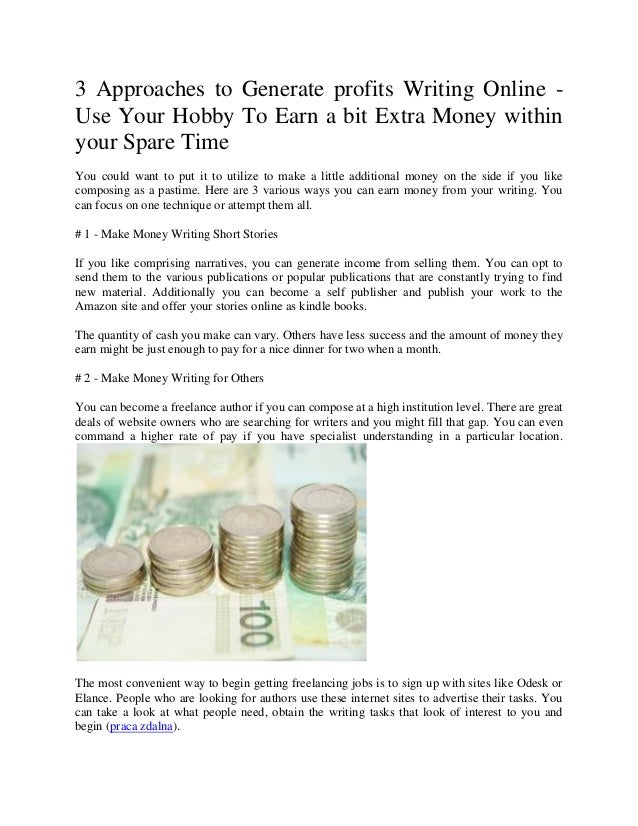 3 Approaches to Generate profits Writing Online - Use Your Hobby To Earn a bit Extra Money within your Spare Time

You could want to put it to utilize to make a little additional money on the side if you like composing as a pastime. Here are 3 various ways you can earn money from your writing. You can focus on one technique or attempt them all.

# 1 - Make Money Writing Short Stories

If you like comprising narratives, you can generate income from selling them. You can opt to send them to the various publications or popular publications that are constantly trying to find new material. Additionally you can become a self publisher and publish your work to the Amazon site and offer your stories online as kindle books.

The quantity of cash you make can vary. Others have less success and the amount of money they earn might be just enough to pay for a nice dinner for two when a month.

# 2 - Make Money Writing for Others

You can become a freelance author if you can compose at a high institution level. There are great deals of website owners who are searching for writers and you might fill that gap. You can even command a higher rate of pay if you have specialist understanding in a particular location.

The most convenient way to begin getting freelancing jobs is to sign up with sites like Odesk or Elance. People who are looking for authors use these internet sites to advertise their tasks. You can take a look at what people need, obtain the writing tasks that look of interest to you and begin (praca zdalna).